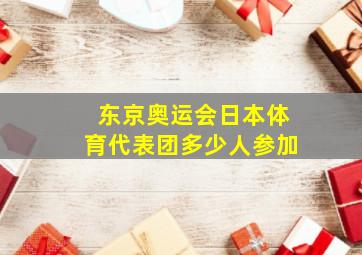 东京奥运会日本体育代表团多少人参加